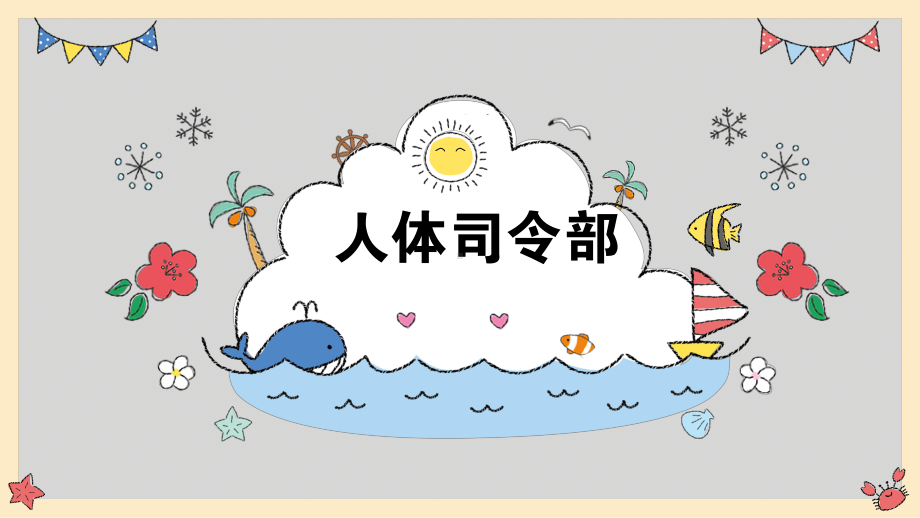 人体司令部